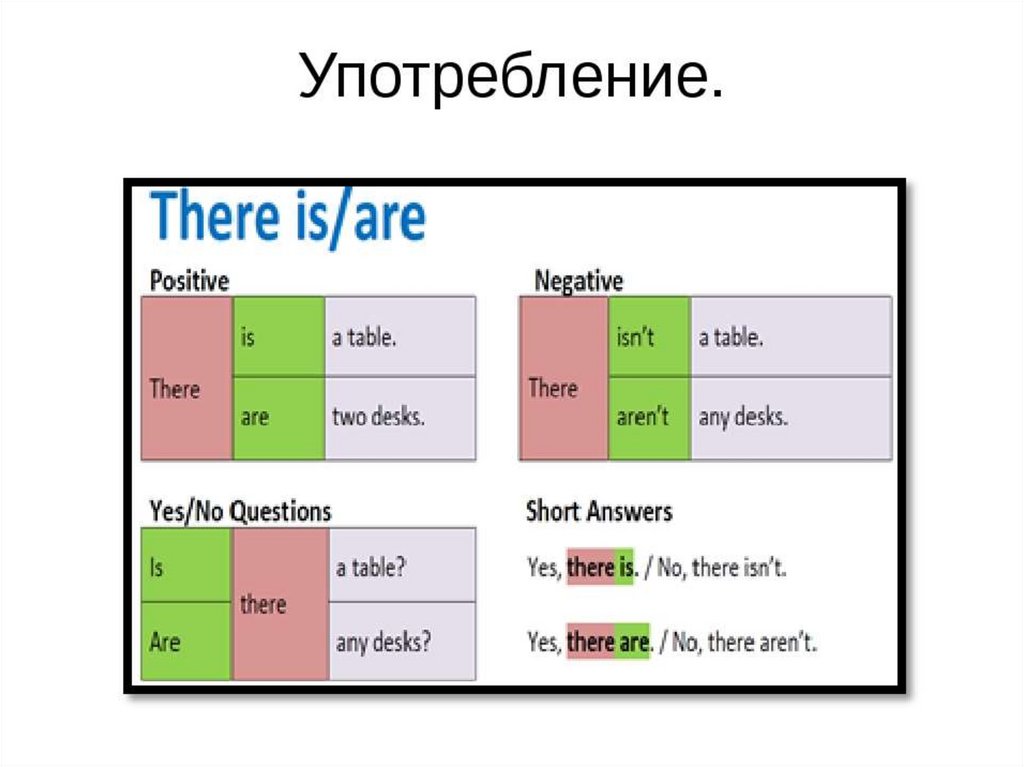 Употребление.

There is/are

Positive

| There | is | a table. |
|---|---|---|
| | are | two desks. |

Negative

| There | isn't | a table. |
|---|---|---|
| | aren't | any desks. |

Yes/No Questions

| Is | there | a table? |
|---|---|---|
| Are | | any desks? |

Short Answers

Yes, there is. / No, there isn't.

Yes, there are. / No, there aren't.